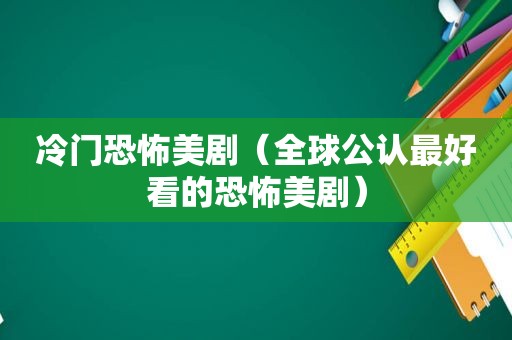 冷门恐怖美剧（全球公认最好看的恐怖美剧）